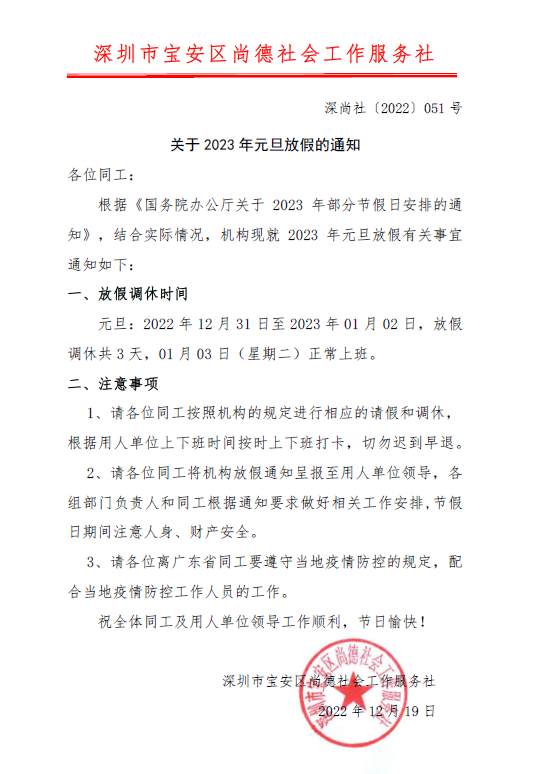 深圳市宝安区尚德社会工作服务社

深尚社〔2022〕051号

关于2023年元旦放假的通知

各位同工：

根据《国务院办公厅关于2023年部分节假日安排的通知》，结合实际情况，机构现就2023年元旦放假有关事宜通知如下：

一、放假调休时间

元旦：2022年12月31日至2023年01月02日，放假调休共3天，01月03日（星期二）正常上班。

二、注意事项

1、请各位同工按照机构的规定进行相应的请假和调休，根据用人单位上下班时间按时上下班打卡，切勿迟到早退。

2、请各位同工将机构放假通知呈报至用人单位领导，各组部门负责人和同工根据通知要求做好相关工作安排，节假日期间注意人身、财产安全。

3、请各位离广东省同工要遵守当地疫情防控的规定，配合当地疫情防控工作人员的工作。

祝全体同工及用人单位领导工作顺利，节日愉快！

深圳市宝安区尚德社会工作服务社

2022年12月19日

深圳市宝安区尚德社会工作服务社